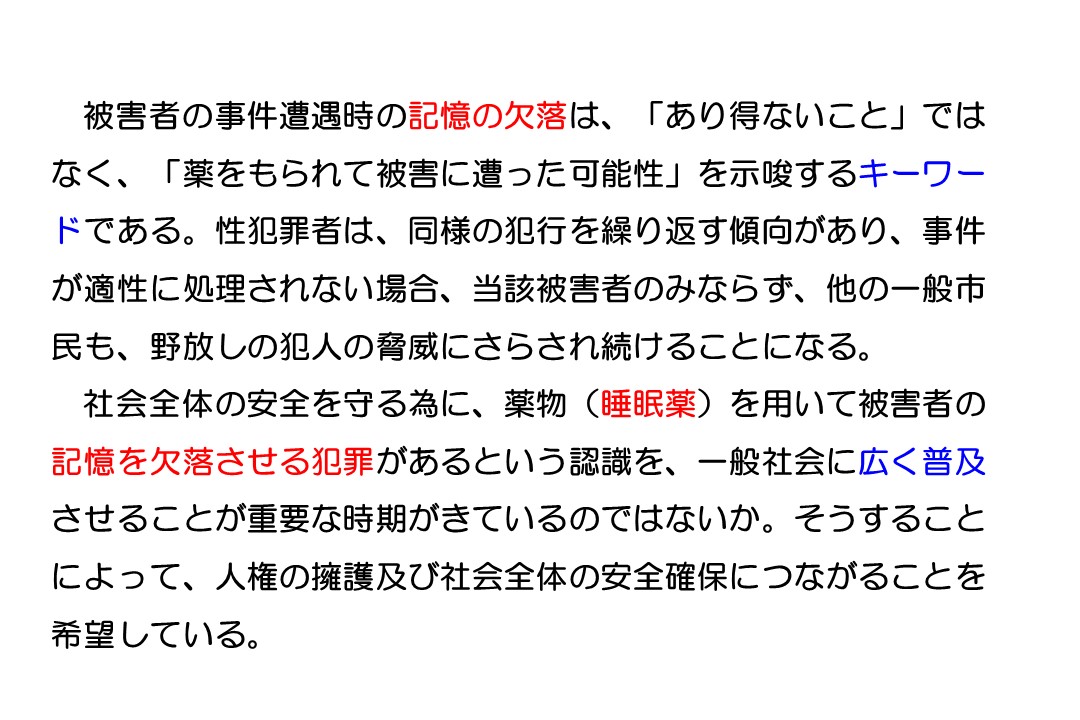 被害者の事件遭遇時の記憶の欠落は、「あり得ないこと」ではなく、「薬をもられて被害に遭った可能性」を示唆するキーワードである。性犯罪者は、同様の犯行を繰り返す傾向があり、事件が適性に処理されない場合、当該被害者のみならず、他の一般市民も、野放しの犯人の脅威にさらされ続けることになる。

社会全体の安全を守る為に、薬物（睡眠薬）を用いて被害者の記憶を欠落させる犯罪があるという認識を、一般社会に広く普及させることが重要な時期がきているのではないか。そうすることによって、人権の擁護及び社会全体の安全確保につながることを希望している。